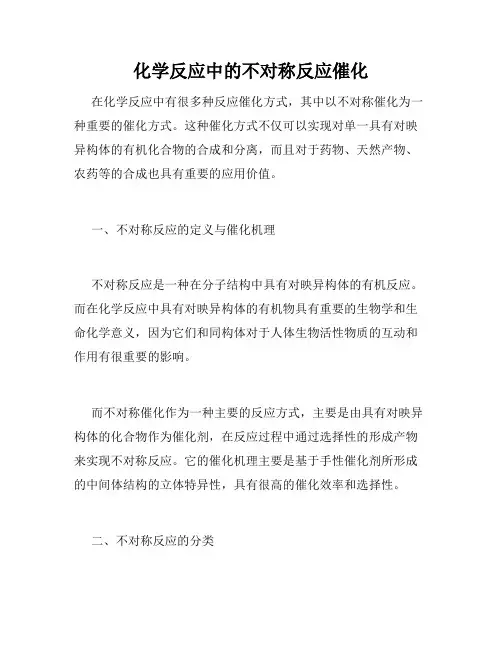 化学反应中的不对称反应催化

在化学反应中有很多种反应催化方式，其中以不对称催化为一种重要的催化方式。这种催化方式不仅可以实现对单一具有对映异构体的有机化合物的合成和分离，而且对于药物、天然产物、农药等的合成也具有重要的应用价值。

一、不对称反应的定义与催化机理

不对称反应是一种在分子结构中具有对映异构体的有机反应。而在化学反应中具有对映异构体的有机物具有重要的生物学和生命化学意义，因为它们和同构体对于人体生物活性物质的互动和作用有很重要的影响。

而不对称催化作为一种主要的反应方式，主要是由具有对映异构体的化合物作为催化剂，在反应过程中通过选择性的形成产物来实现不对称反应。它的催化机理主要是基于手性催化剂所形成的中间体结构的立体特异性，具有很高的催化效率和选择性。

二、不对称反应的分类